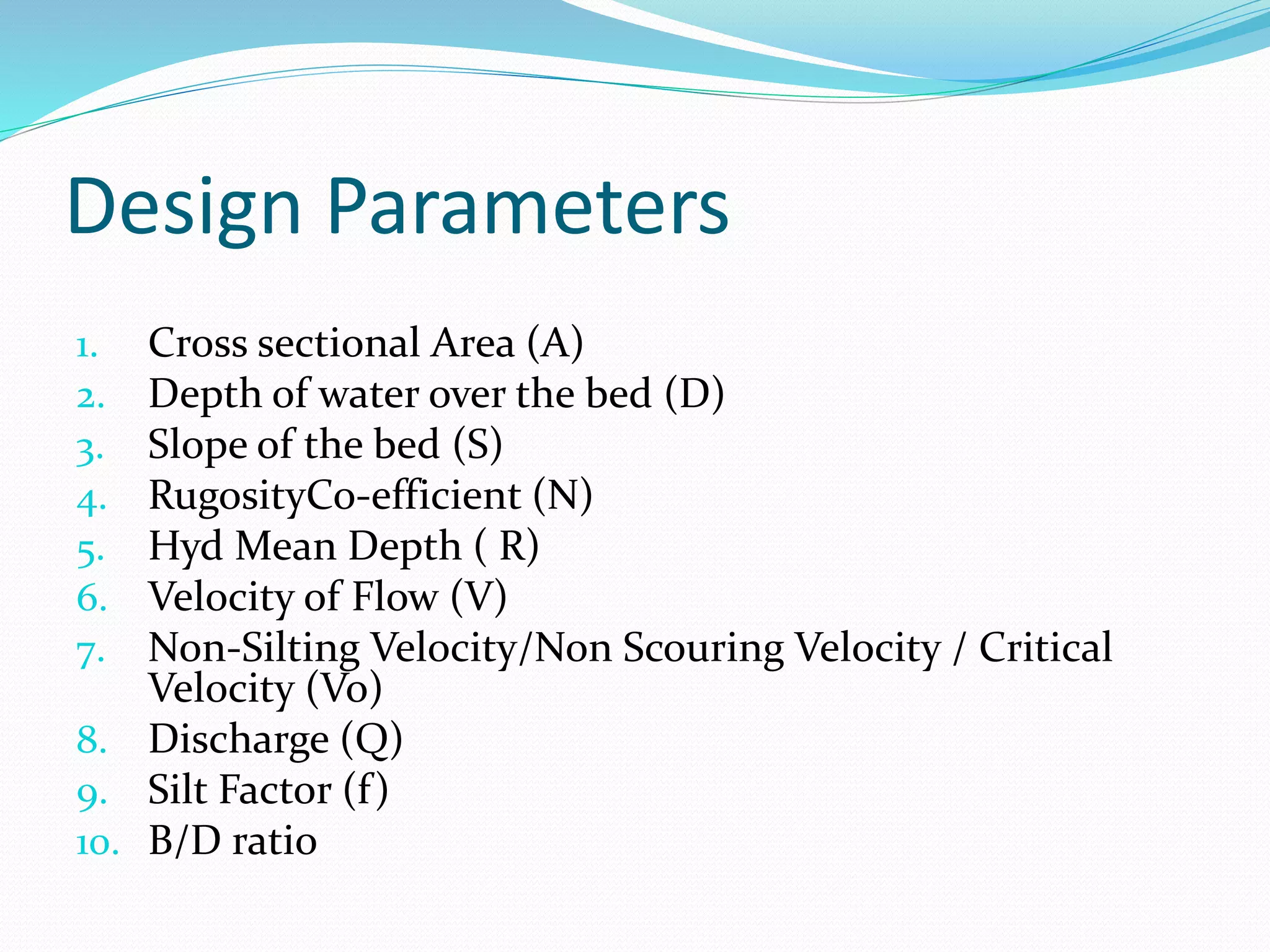 Design Parameters

1. Cross sectional Area (A)
2. Depth of water over the bed (D)
3. Slope of the bed (S)
4. RugosityCo-efficient (N)
5. Hyd Mean Depth ( R)
6. Velocity of Flow (V)
7. Non-Silting Velocity/Non Scouring Velocity / Critical Velocity (Vo)
8. Discharge (Q)
9. Silt Factor (f)
10. B/D ratio